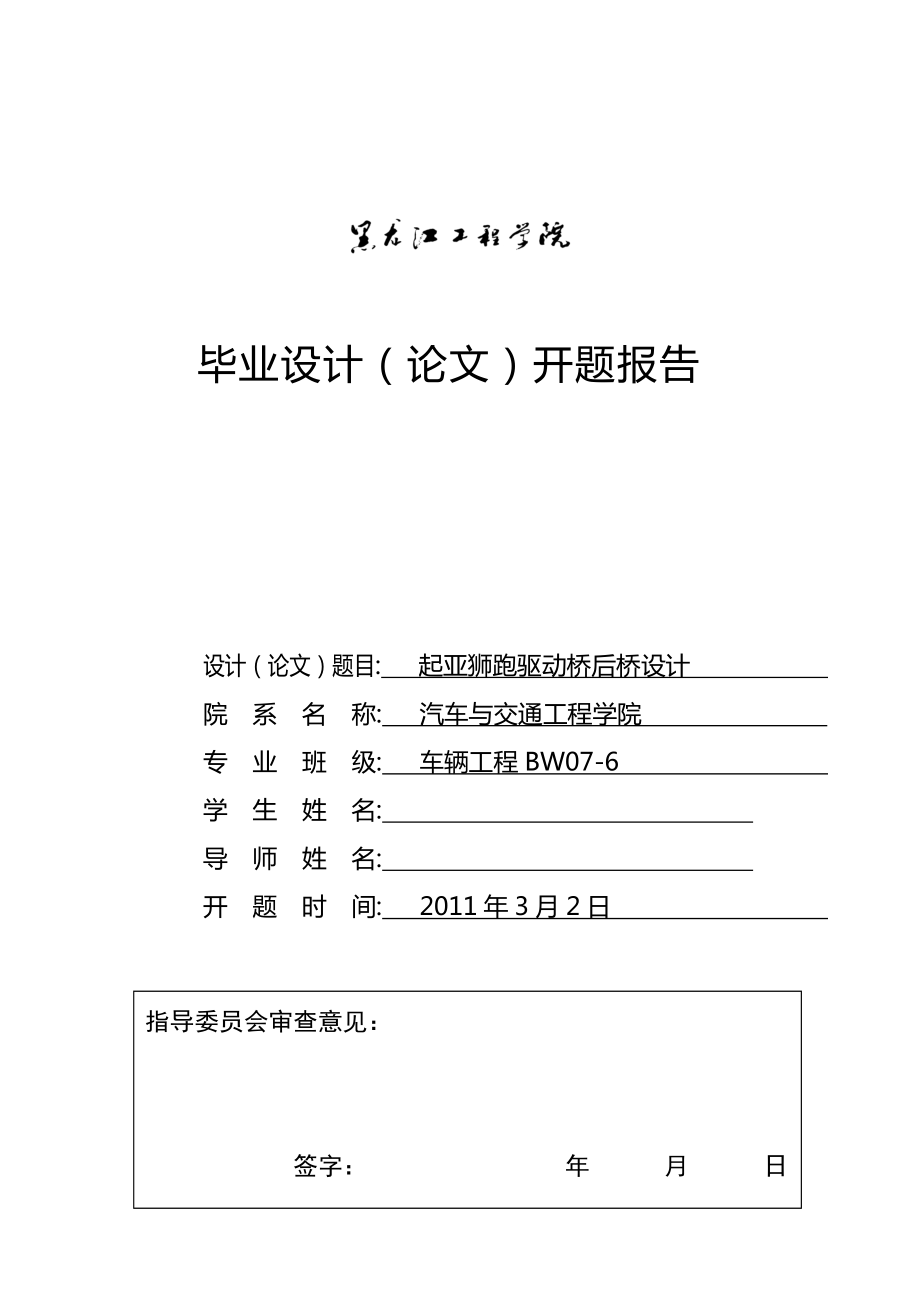 黑龙江工程学院

毕业设计（论文）开题报告

设计（论文）题目: 起亚狮跑驱动桥后桥设计
院 系 名 称: 汽车与交通工程学院
专 业 班 级: 车辆工程 BW07-6
学 生 姓 名:
导 师 姓 名:
开 题 时 间: 2011 年 3 月 2 日

指导委员会审查意见：

签字： 年 月 日